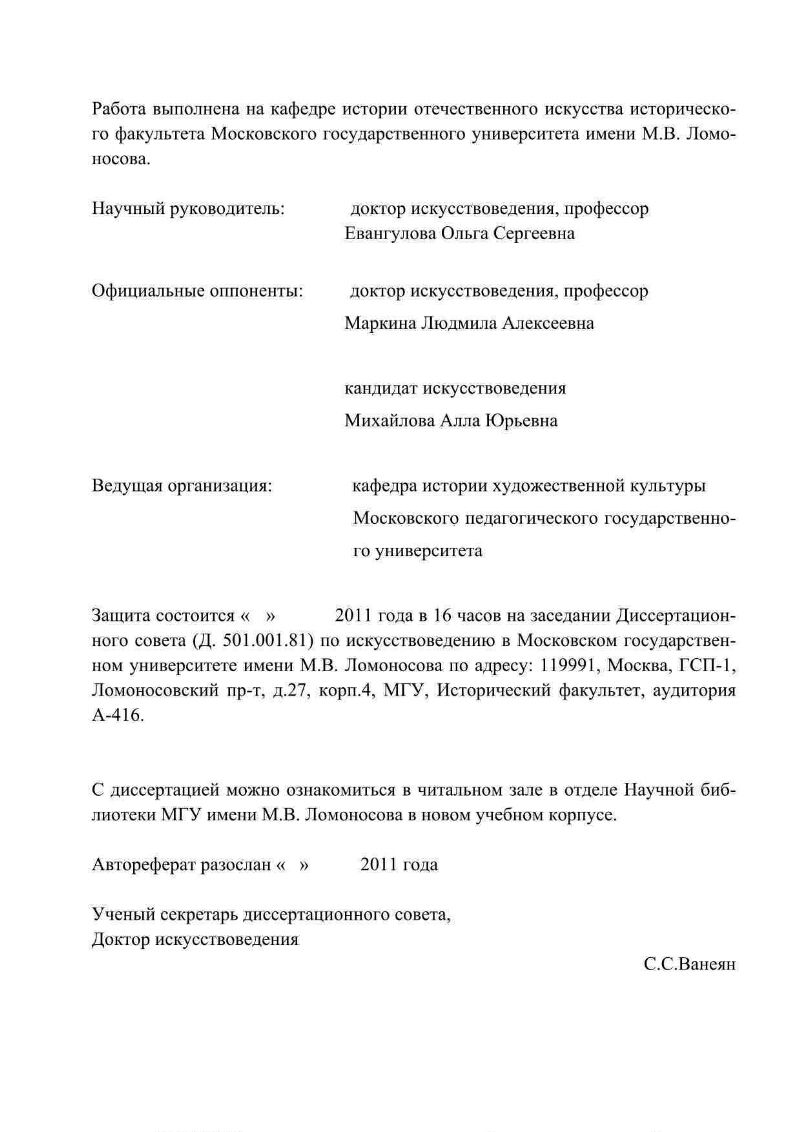 Работа выполнена на кафедре истории отечественного искусства исторического факультета Московского государственного университета имени М.В. Ломоносова.

Научный руководитель: доктор искусствоведения, профессор Евангулова Ольга Сергеевна

Официальные оппоненты: доктор искусствоведения, профессор Маркина Людмила Алексеевна

кандидат искусствоведения Михайлова Алла Юрьевна

Ведущая организация: кафедра истории художественной культуры Московского педагогического государственного университета

Защита состоится « » 2011 года в 16 часов на заседании Диссертационного совета (Д. 501.001.81) по искусствоведению в Московском государственном университете имени М.В. Ломоносова по адресу: 119991, Москва, ГСП-1, Ломоносовский пр-т, д.27, корп.4, МГУ, Исторический факультет, аудитория А-416.

С диссертацией можно ознакомиться в читальном зале в отделе Научной библиотеки МГУ имени М.В. Ломоносова в новом учебном корпусе.

Автореферат разослан « » 2011 года

Ученый секретарь диссертационного совета,
Доктор искусствоведения
С.С.Ванеян